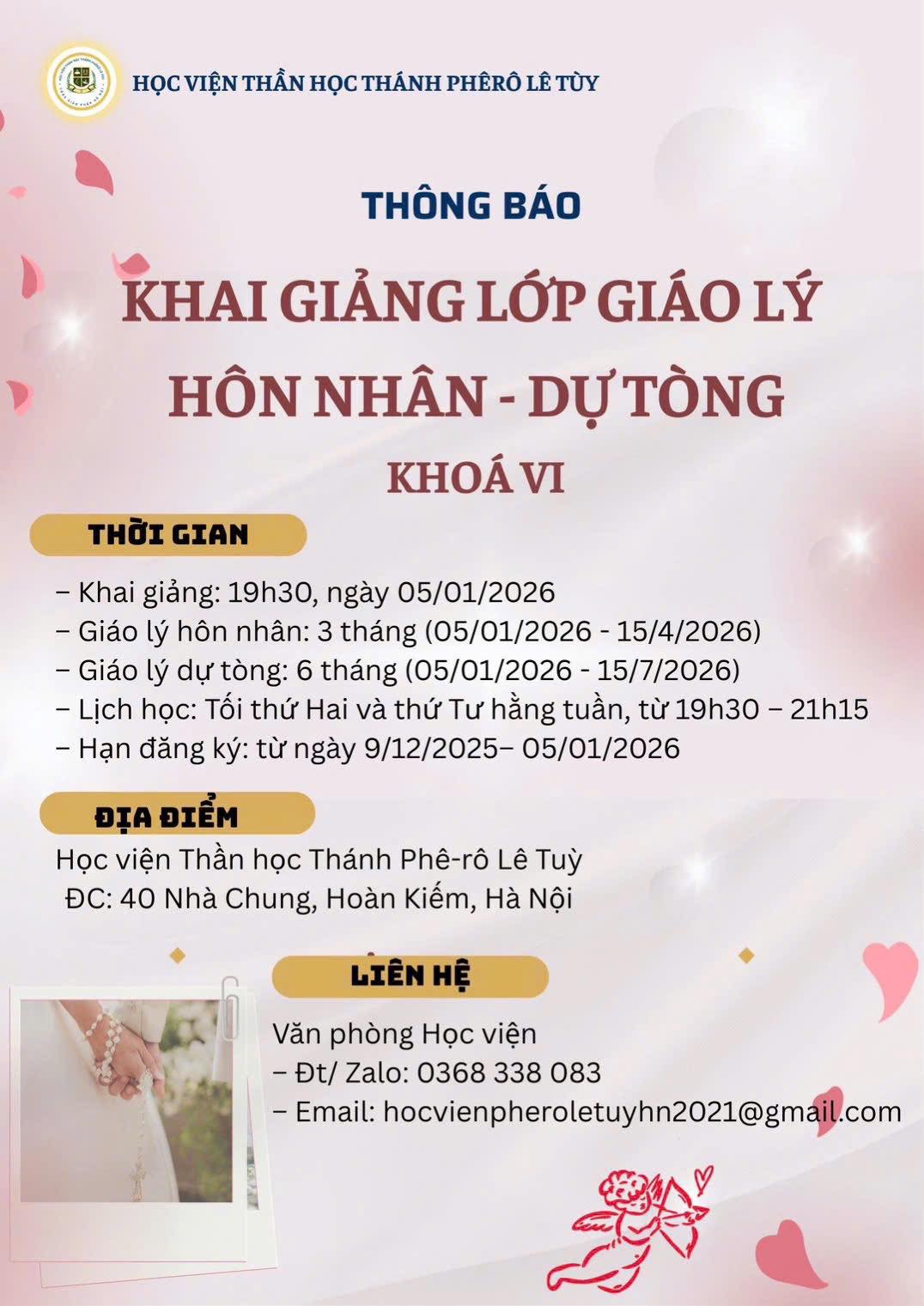 HỌC VIỆN THẦN HỌC THÁNH PHÊRÔ LÊ TÙY

THÔNG BÁO

KHAI GIẢNG LỚP GIÁO LÝ HÔN NHÂN - DỰ TÒNG

KHOÁ VI

THỜI GIAN

– Khai giảng: 19h30, ngày 05/01/2026
– Giáo lý hôn nhân: 3 tháng (05/01/2026 - 15/4/2026)
– Giáo lý dự tòng: 6 tháng (05/01/2026 - 15/7/2026)
– Lịch học: Tối thứ Hai và thứ Tư hằng tuần, từ 19h30 – 21h15
– Hạn đăng ký: từ ngày 9/12/2025– 05/01/2026

ĐỊA ĐIỂM

Học viện Thần học Thánh Phê-rô Lê Tuỳ
ĐC: 40 Nhà Chung, Hoàn Kiếm, Hà Nội

LIÊN HỆ

Văn phòng Học viện
– Đt/ Zalo: 0368 338 083
– Email: hocvienpheroletuyhn2021@gmail.com